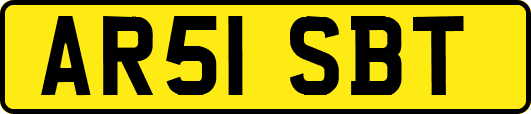 AR51 SBT